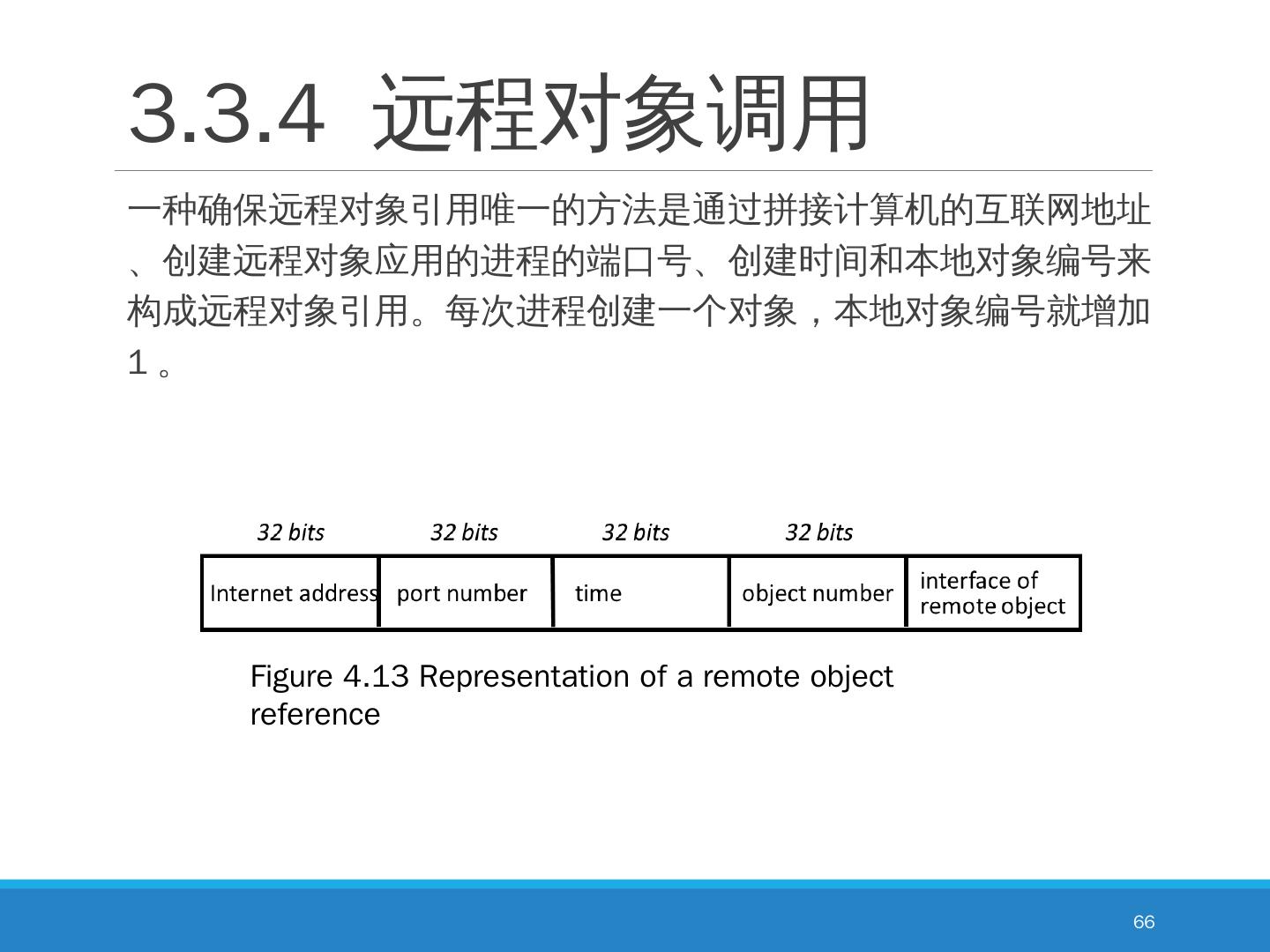 3.3.4 远程对象调用

一种确保远程对象引用唯一的方法是通过拼接计算机的互联网地址、创建远程对象应用的进程的端口号、创建时间和本地对象编号来构成远程对象引用。每次进程创建一个对象，本地对象编号就增加1。

| 32 bits | 32 bits | 32 bits | 32 bits | |
|---|---|---|---|---|
| Internet address | port number | time | object number | interface of remote object |

Figure 4.13 Representation of a remote object reference

66